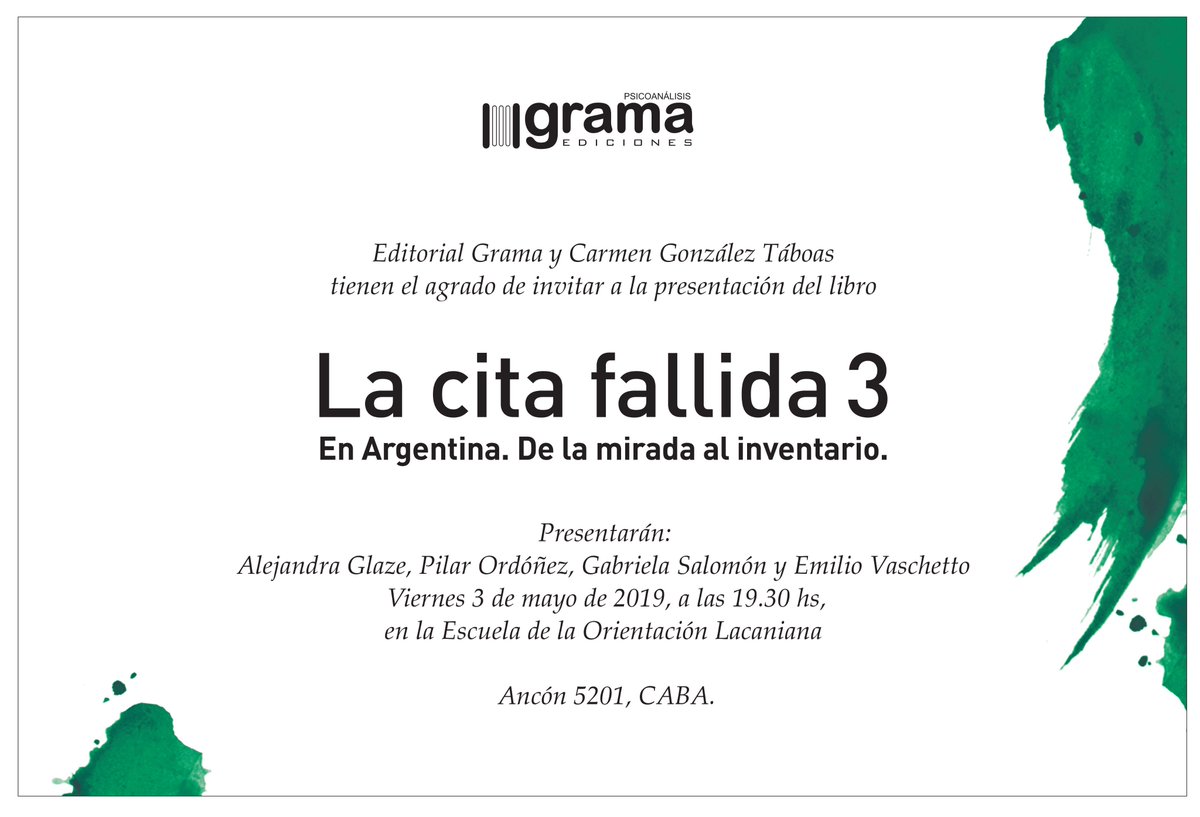 PSICOANÁLISIS
grama
EDICIONES

Editorial Grama y Carmen González Táboas
tienen el agrado de invitar a la presentación del libro

La cita fallida 3
En Argentina. De la mirada al inventario.

Presentarán:
Alejandra Glaze, Pilar Ordóñez, Gabriela Salomón y Emilio Vaschetto
Viernes 3 de mayo de 2019, a las 19.30 hs,
en la Escuela de la Orientación Lacaniana

Ancón 5201, CABA.